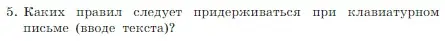 5. Каких правил следует придерживаться при клавиатурном письме (вводе текста)?